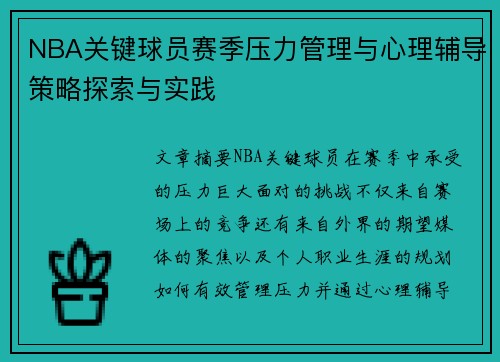 NBA关键球员赛季压力管理与心理辅导策略探索与实践

文章摘要NBA关键球员在赛季中承受的压力巨大面对的挑战不仅来自赛场上的竞争还有来自外界的期望媒体的聚焦以及个人职业生涯的规划如何有效管理压力并通过心理辅导